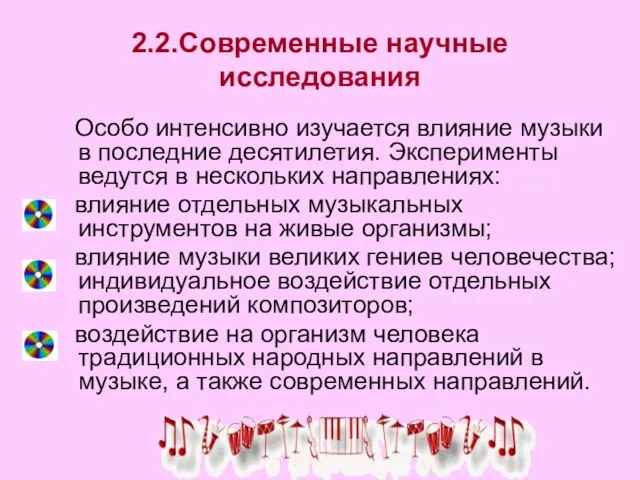 2.2.Современные научные исследования

Особо интенсивно изучается влияние музыки в последние десятилетия. Эксперименты ведутся в нескольких направлениях:

влияние отдельных музыкальных инструментов на живые организмы;

влияние музыки великих гениев человечества; индивидуальное воздействие отдельных произведений композиторов;

воздействие на организм человека традиционных народных направлений в музыке, а также современных направлений.